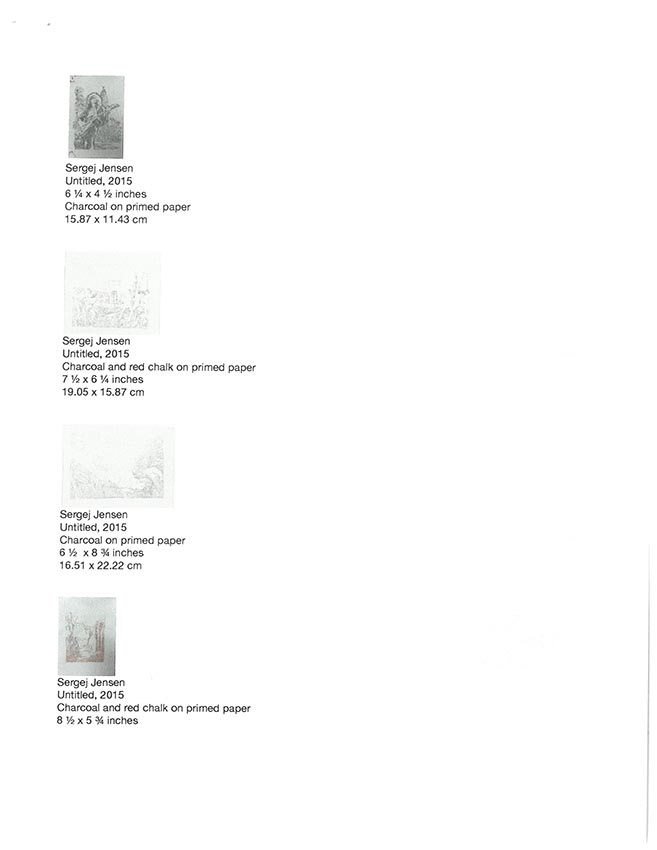 Sergej Jensen
Untitled, 2015
6 ¼ x 4 ½ inches
Charcoal on primed paper
15.87 x 11.43 cm

Sergej Jensen
Untitled, 2015
Charcoal and red chalk on primed paper
7 ½ x 6 ¼ inches
19.05 x 15.87 cm

Sergej Jensen
Untitled, 2015
Charcoal on primed paper
6 ½ x 8 ¾ inches
16.51 x 22.22 cm

Sergej Jensen
Untitled, 2015
Charcoal and red chalk on primed paper
8 ½ x 5 ¾ inches